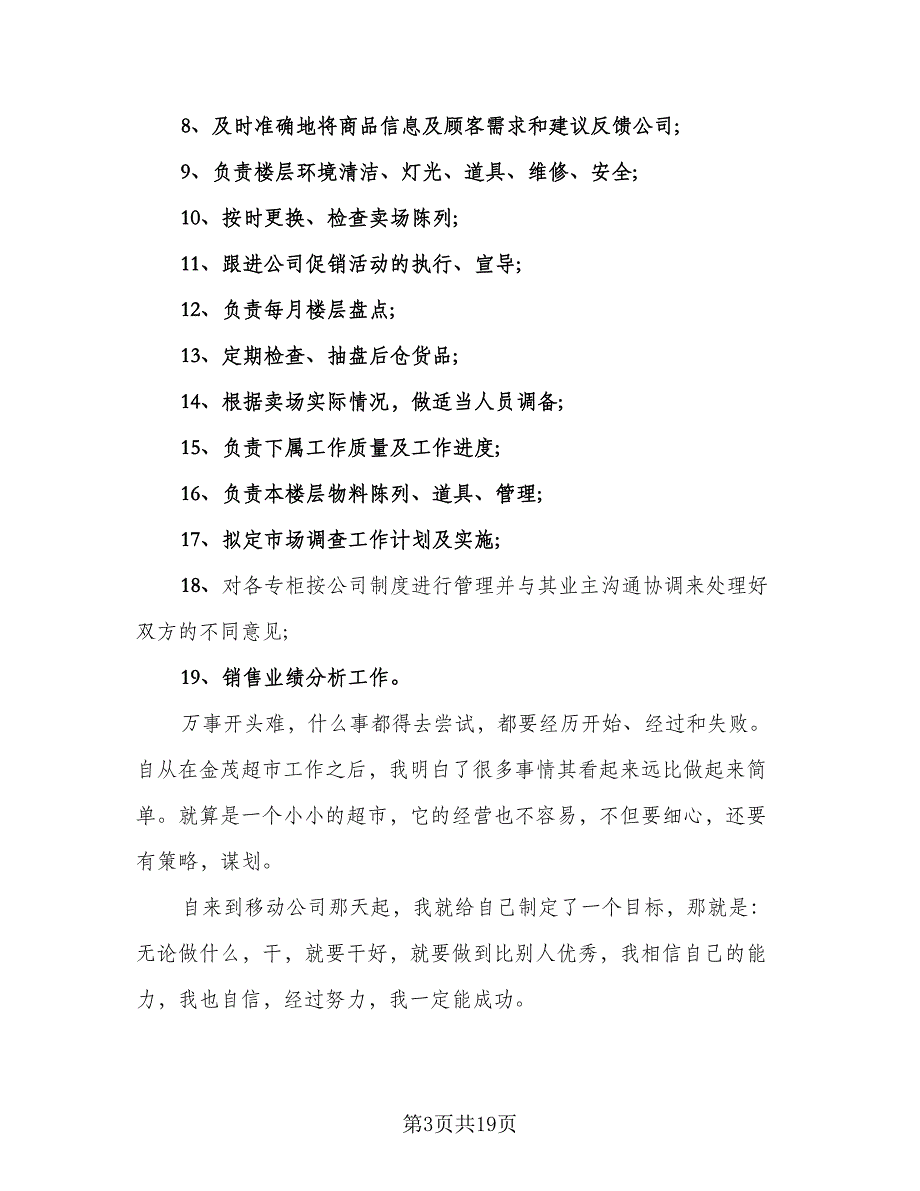 8、及时准确地将商品信息及顾客需求和建议反馈公司;

9、负责楼层环境清洁、灯光、道具、维修、安全;

10、按时更换、检查卖场陈列;

11、跟进公司促销活动的执行、宣导;

12、负责每月楼层盘点;

13、定期检查、抽盘后仓货品;

14、根据卖场实际情况，做适当人员调备;

15、负责下属工作质量及工作进度;

16、负责本楼层物料陈列、道具、管理;

17、拟定市场调查工作计划及实施;

18、对各专柜按公司制度进行管理并与其业主沟通协调来处理好双方的不同意见;

19、销售业绩分析工作。

万事开头难，什么事都得去尝试，都要经历开始、经过和失败。自从在金茂超市工作之后，我明白了很多事情其看起来远比做起来简单。就算是一个小小的超市，它的经营也不容易，不但要细心，还要有策略，谋划。

自来到移动公司那天起，我就给自己制定了一个目标，那就是：无论做什么，干，就要干好，就要做到比别人优秀，我相信自己的能力，我也自信，经过努力，我一定能成功。

第3页共19页